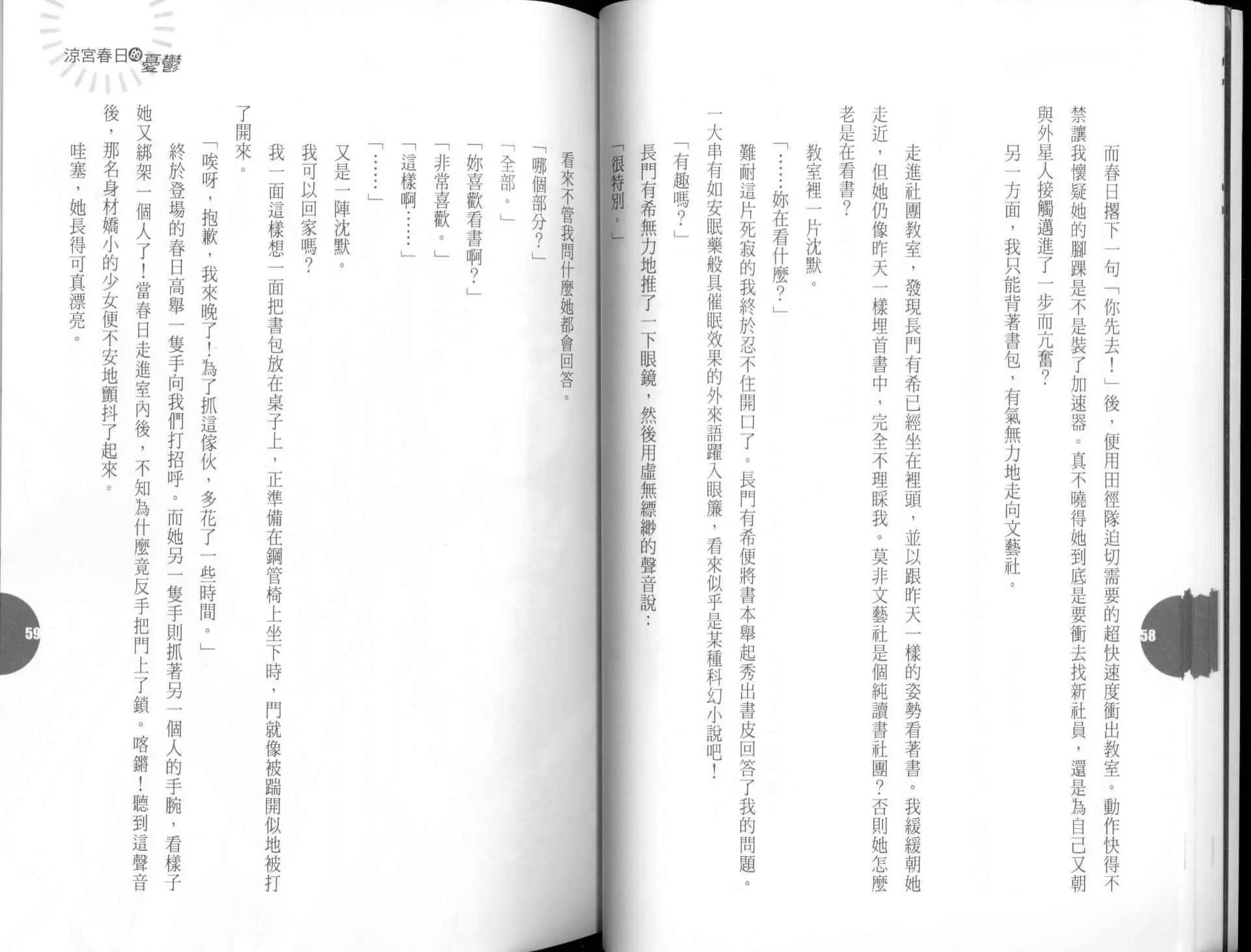 而春日撂下一句「你先去！」後，便用田徑隊迫切需要的超快速度衝出教室。動作快得不禁讓我懷疑她的腳踝是不是裝了加速器。真不曉得她到底是要衝去找新社員，還是為自己又朝與外星人接觸邁進了一步而亢奮？

另一方面，我只能背著書包，有氣無力地走向文藝社。

走進社團教室，發現長門有希已經坐在裡頭，並以跟昨天一樣的姿勢看著書。我緩緩朝她走近，但她仍像昨天一樣埋首書中，完全不理睬我。莫非文藝社是個純讀書社團？否則她怎麼老是在看書？

教室裡一片沈默。

「……妳在看什麼？」

難耐這片死寂的我終於忍不住開口了。長門有希便將書本舉起秀出書皮回答了我的問題。一大串有如安眠藥般具催眠效果的外來語躍入眼簾，看來似乎是某種科幻小說吧！

「有趣嗎？」

長門有希無力地推了一下眼鏡，然後用虛無縹緲的聲音說：

「很特別。」

58

涼宮春日的憂鬱

看來不管我問什麼她都會回答。

「哪個部分？」

「全部。」

「妳喜歡看書啊？」

「非常喜歡。」

「這樣啊……」

「……」

又是一陣沈默。

我可以回家嗎？

我一面這樣想一面把書包放在桌子上，正準備在鋼管椅上坐下時，門就像被踹開似地被打了開來。

「唉呀，抱歉，我來晚了！為了抓這傢伙，多花了一些時間。」

終於登場的春日高舉一隻手向我們打招呼。而她另一隻手則抓著另一個人的手腕，看樣子她又綁架一個人了！當春日走進室內後，不知為什麼竟反手把門上了鎖。喀鏘！聽到這聲音後，那名身材嬌小的少女便不安地顫抖了起來。

哇塞，她長得可真漂亮。

59